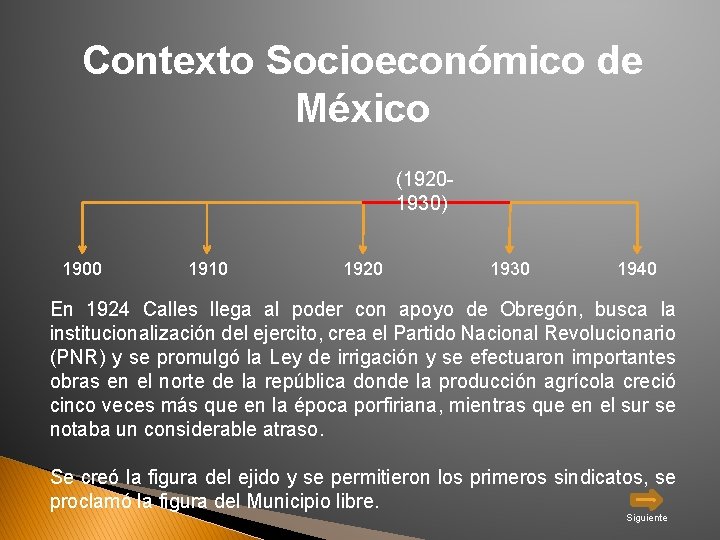 Contexto Socioeconómico de México

(1920-1930)

1900
1910
1920
1930
1940

En 1924 Calles llega al poder con apoyo de Obregón, busca la institucionalización del ejercito, crea el Partido Nacional Revolucionario (PNR) y se promulgó la Ley de irrigación y se efectuaron importantes obras en el norte de la república donde la producción agrícola creció cinco veces más que en la época porfiriana, mientras que en el sur se notaba un considerable atraso.

Se creó la figura del ejido y se permitieron los primeros sindicatos, se proclamó la figura del Municipio libre.

Siguiente